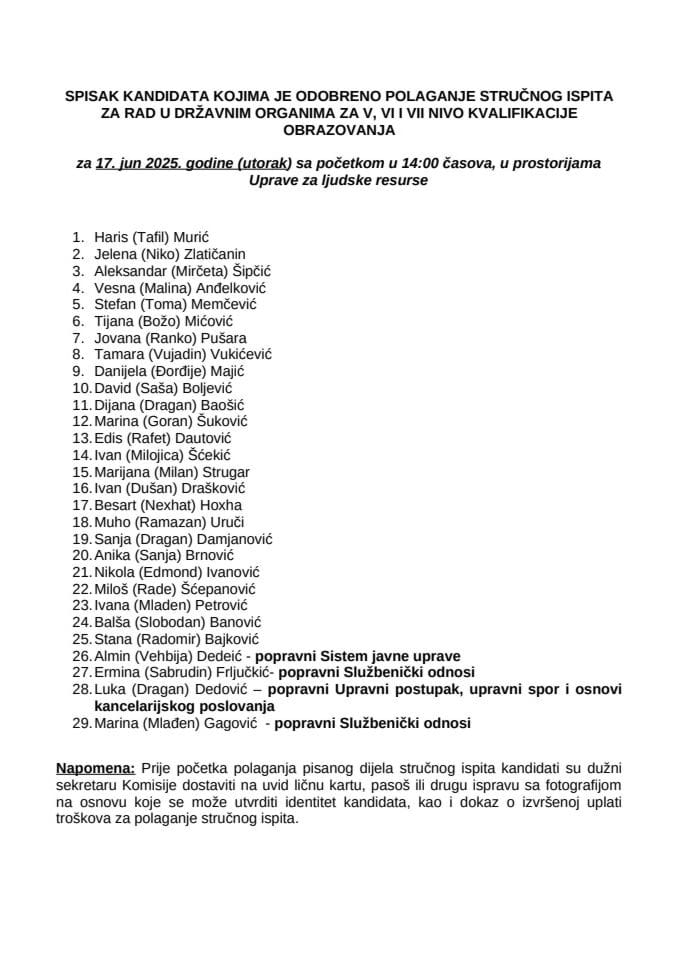 SPISAK KANDIDATA KOJIMA JE ODOBRENO POLAGANJE STRUČNOG ISPITA ZA RAD U DRŽAVNIM ORGANIMA ZA V, VI I VII NIVO KVALIFIKACIJE OBRAZOVANJA

za 17. jun 2025. godine (utorak) sa početkom u 14:00 časova, u prostorijama Uprave za ljudske resurse

1. Haris (Tafil) Murić
2. Jelena (Niko) Zlatičanin
3. Aleksandar (Mirčeta) Šipčić
4. Vesna (Malina) Anđelković
5. Stefan (Toma) Memčević
6. Tijana (Božo) Mićović
7. Jovana (Ranko) Pušara
8. Tamara (Vujadin) Vukićević
9. Danijela (Đorđije) Majić
10. David (Saša) Boljević
11. Dijana (Dragan) Baošić
12. Marina (Goran) Šuković
13. Edis (Rafet) Dautović
14. Ivan (Milojica) Šćekić
15. Marijana (Milan) Strugar
16. Ivan (Dušan) Drašković
17. Besart (Nexhat) Hoxha
18. Muho (Ramazan) Uruči
19. Sanja (Dragan) Damjanović
20. Anika (Sanja) Brnović
21. Nikola (Edmond) Ivanović
22. Miloš (Rade) Šćepanović
23. Ivana (Mladen) Petrović
24. Balša (Slobodan) Banović
25. Stana (Radomir) Bajković
26. Almin (Vehbija) Dedeić - popravni Sistem javne uprave
27. Ermina (Sabrudin) Frljučkić- popravni Službenički odnosi
28. Luka (Dragan) Dedović – popravni Upravni postupak, upravni spor i osnovi kancelarijskog poslovanja
29. Marina (Mlađen) Gagović - popravni Službenički odnosi

Napomena: Prije početka polaganja pisanog dijela stručnog ispita kandidati su dužni sekretaru Komisije dostaviti na uvid ličnu kartu, pasoš ili drugu ispravu sa fotografijom na osnovu koje se može utvrditi identitet kandidata, kao i dokaz o izvršenoj uplati troškova za polaganje stručnog ispita.